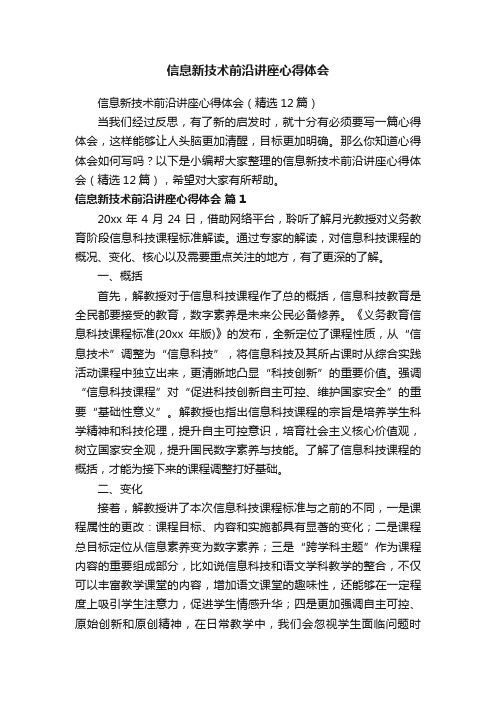 信息新技术前沿讲座心得体会

信息新技术前沿讲座心得体会（精选 12 篇）

当我们经过反思，有了新的启发时，就十分有必须要写一篇心得体会，这样能够让人头脑更加清醒，目标更加明确。那么你知道心得体会如何写吗？以下是小编帮大家整理的信息新技术前沿讲座心得体会（精选 12 篇），希望对大家有所帮助。

信息新技术前沿讲座心得体会 篇 1

20xx 年 4 月 24 日，借助网络平台，聆听了解月光教授对义务教育阶段信息科技课程标准解读。通过专家的解读，对信息科技课程的概况、变化、核心以及需要重点关注的地方，有了更深的了解。

一、概括

首先，解教授对于信息科技课程作了总的概括，信息科技教育是全民都要接受的教育，数字素养是未来公民必备修养。《义务教育信息科技课程标准(20xx 年版)》的发布，全新定位了课程性质，从“信息技术”调整为“信息科技”，将信息科技及其所占课时从综合实践活动课程中独立出来，更清晰地凸显“科技创新”的重要价值。强调“信息科技课程”对“促进科技创新自主可控、维护国家安全”的重要“基础性意义”。解教授也指出信息科技课程的宗旨是培养学生科学精神和科技伦理，提升自主可控意识，培育社会主义核心价值观，树立国家安全观，提升国民数字素养与技能。了解了信息科技课程的概括，才能为接下来的课程调整打好基础。

二、变化

接着，解教授讲了本次信息科技课程标准与之前的不同，一是课程属性的更改：课程目标、内容和实施都具有显著的变化；二是课程总目标定位从信息素养变为数字素养；三是“跨学科主题”作为课程内容的重要组成部分，比如说信息科技和语文学科教学的整合，不仅可以丰富教学课堂的内容，增加语文课堂的趣味性，还能够在一定程度上吸引学生注意力，促进学生情感升华；四是更加强调自主可控、原始创新和原创精神，在日常教学中，我们会忽视学生面临问题时